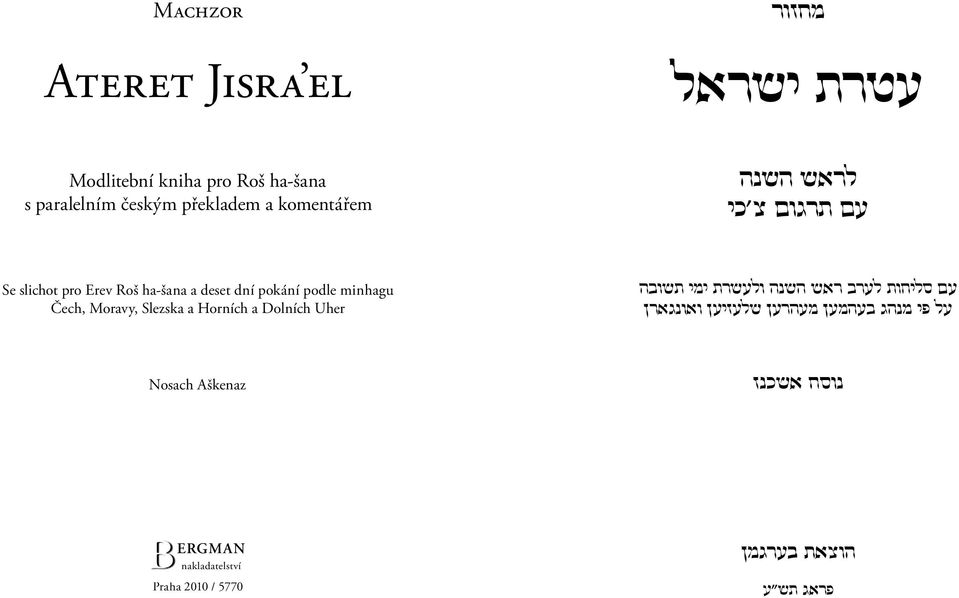 Machzor

Ateret Jisra'el

Modlitební kniha pro Roš ha-šana
s paralelním českým překladem a komentářem

Se slichot pro Erev Roš ha-šana a deset dní pokání podle minhagu Čech, Moravy, Slezska a Horních a Dolních Uher

Nosach Aškenaz

Bergman
nakladatelství

Praha 2010 / 5770

מחזור

עטרת ישראל

לראש השנה
עם תרגום צ׳כי

עם סליחות לערב ראש השנה ולעשרת ימי תשובה
על פי מנהג בעהמען מעהרען שלעזיען ואונגארן

נוסח אשכנז

הוצאת בערגמן

פראג תש״ע